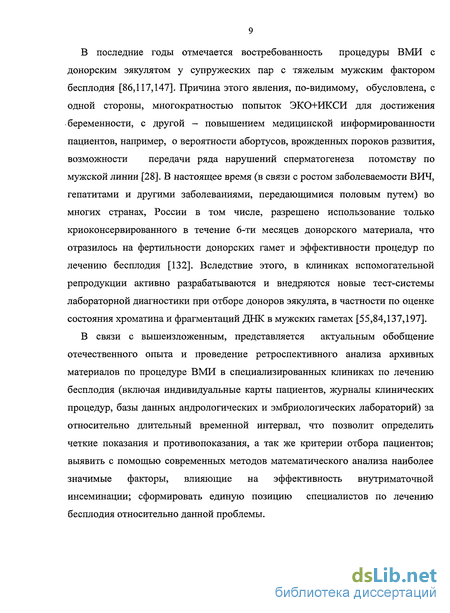 9

В последние годы отмечается востребованность процедуры ВМИ с донорским эякулятом у супружеских пар с тяжелым мужским фактором бесплодия [86,117,147]. Причина этого явления, по-видимому, обусловлена, с одной стороны, многократностью попыток ЭКО+ИКСИ для достижения беременности, с другой – повышением медицинской информированности пациентов, например, о вероятности абортусов, врожденных пороков развития, возможности передачи ряда нарушений сперматогенеза потомству по мужской линии [28]. В настоящее время (в связи с ростом заболеваемости ВИЧ, гепатитами и другими заболеваниями, передающимися половым путем) во многих странах, России в том числе, разрешено использование только криоконсервированного в течение 6-ти месяцев донорского материала, что отразилось на фертильности донорских гамет и эффективности процедур по лечению бесплодия [132]. Вследствие этого, в клиниках вспомогательной репродукции активно разрабатываются и внедряются новые тест-системы лабораторной диагностики при отборе доноров эякулята, в частности по оценке состояния хроматина и фрагментаций ДНК в мужских гаметах [55,84,137,197].

В связи с вышеизложенным, представляется актуальным обобщение отечественного опыта и проведение ретроспективного анализа архивных материалов по процедуре ВМИ в специализированных клиниках по лечению бесплодия (включая индивидуальные карты пациентов, журналы клинических процедур, базы данных андрологических и эмбриологических лабораторий) за относительно длительный временной интервал, что позволит определить четкие показания и противопоказания, а так же критерии отбора пациентов; выявить с помощью современных методов математического анализа наиболее значимые факторы, влияющие на эффективность внутриматочной инсеминации; сформировать единую позицию специалистов по лечению бесплодия относительно данной проблемы.

dsLib.net
библиотека диссертаций